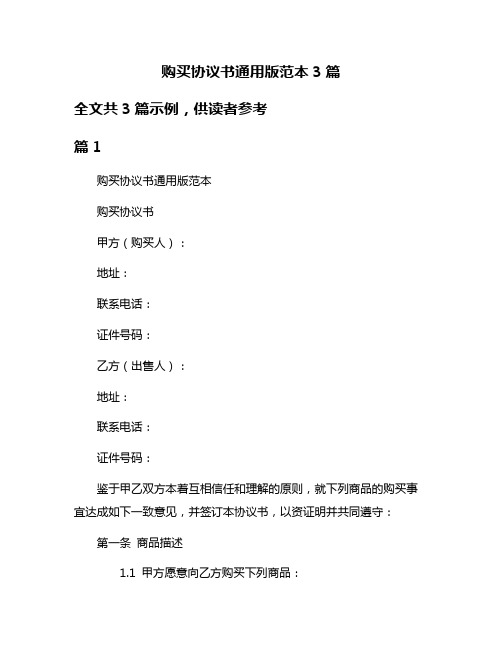 购买协议书通用版范本 3 篇

全文共 3 篇示例，供读者参考

篇 1

购买协议书通用版范本

购买协议书

甲方（购买人）：

地址：

联系电话：

证件号码：

乙方（出售人）：

地址：

联系电话：

证件号码：

鉴于甲乙双方本着互相信任和理解的原则，就下列商品的购买事宜达成如下一致意见，并签订本协议书，以资证明并共同遵守：

第一条 商品描述

1.1 甲方愿意向乙方购买下列商品：